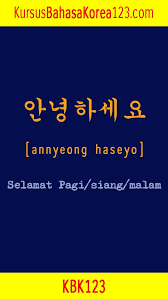 KursusBahasaKorea123.com

안녕하세요

[annyeong haseyo]

Selamat Pagi/siang/malam

KBK123